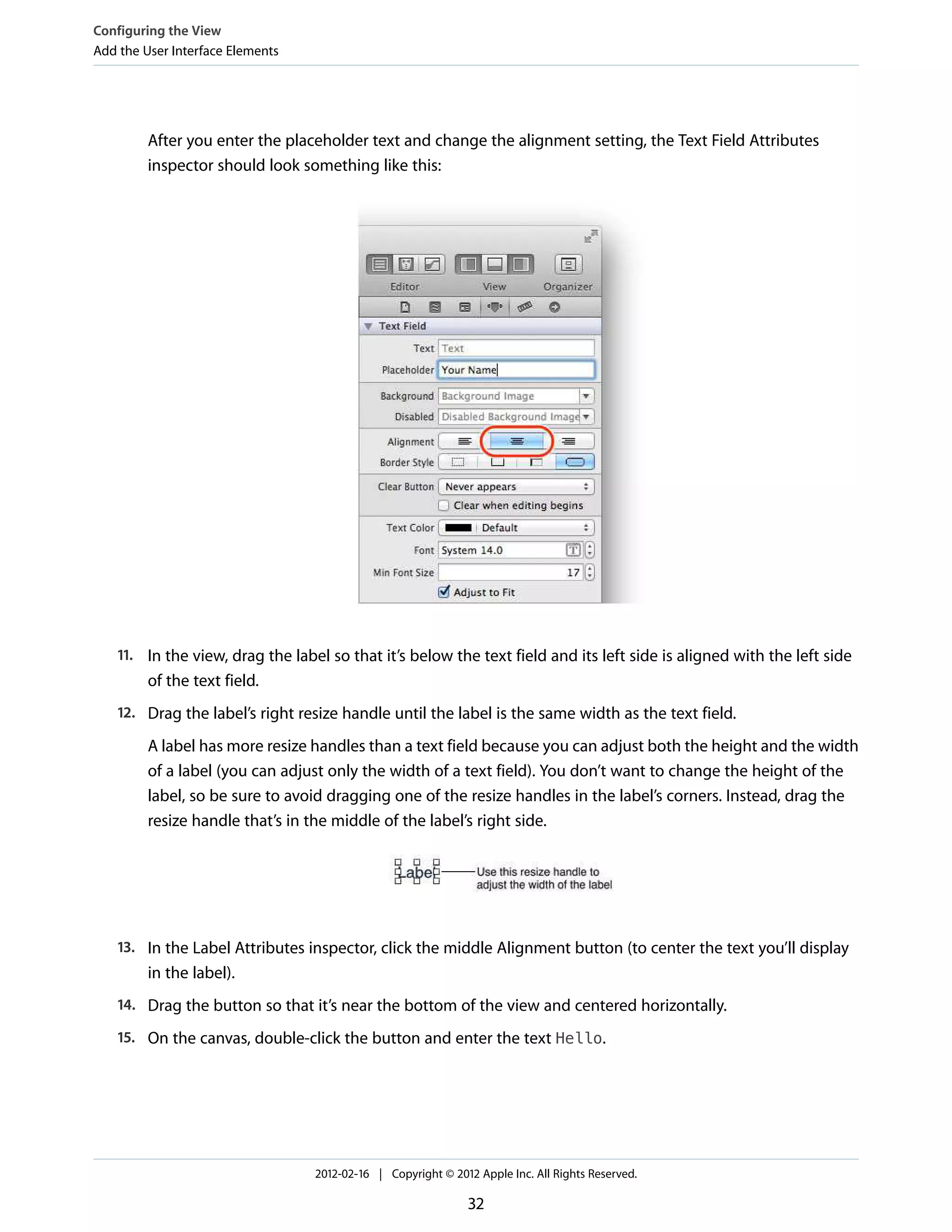 Configuring the View
Add the User Interface Elements

After you enter the placeholder text and change the alignment setting, the Text Field Attributes inspector should look something like this:

Editor View Organizer

Text Field

Text Text

Placeholder Your Name

Background Background Image

Disabled Disabled Background Image

Alignment

Border Style

Clear Button Never appears

Clear when editing begins

Text Color Default

Font System 14.0

Min Font Size 17

Adjust to Fit

11. In the view, drag the label so that it's below the text field and its left side is aligned with the left side of the text field.

12. Drag the label's right resize handle until the label is the same width as the text field.

A label has more resize handles than a text field because you can adjust both the height and the width of a label (you can adjust only the width of a text field). You don't want to change the height of the label, so be sure to avoid dragging one of the resize handles in the label's corners. Instead, drag the resize handle that's in the middle of the label's right side.

Label

Use this resize handle to adjust the width of the label

13. In the Label Attributes inspector, click the middle Alignment button (to center the text you'll display in the label).

14. Drag the button so that it's near the bottom of the view and centered horizontally.

15. On the canvas, double-click the button and enter the text Hello.

2012-02-16 | Copyright © 2012 Apple Inc. All Rights Reserved.

32